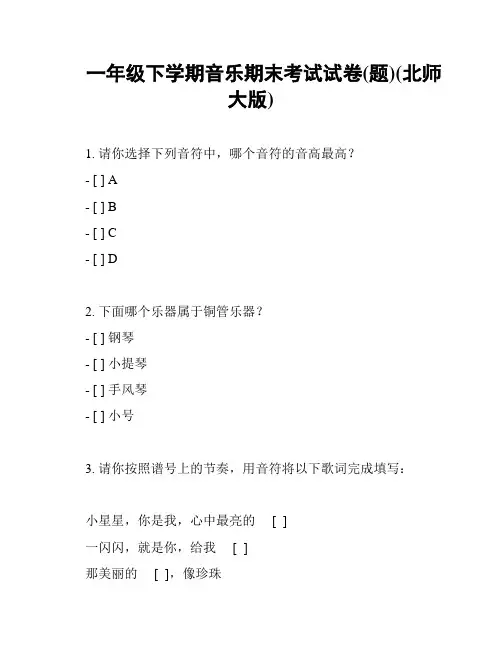 一年级下学期音乐期末考试试卷(题)(北师大版)

1. 请你选择下列音符中，哪个音符的音高最高？

- [ ] A

- [ ] B

- [ ] C

- [ ] D

2. 下面哪个乐器属于铜管乐器？

- [ ] 钢琴

- [ ] 小提琴

- [ ] 手风琴

- [ ] 小号

3. 请你按照谱号上的节奏，用音符将以下歌词完成填写：

小星星，你是我，心中最亮的 [ ]
一闪闪，就是你，给我 [ ]
那美丽的 [ ]，像珍珠